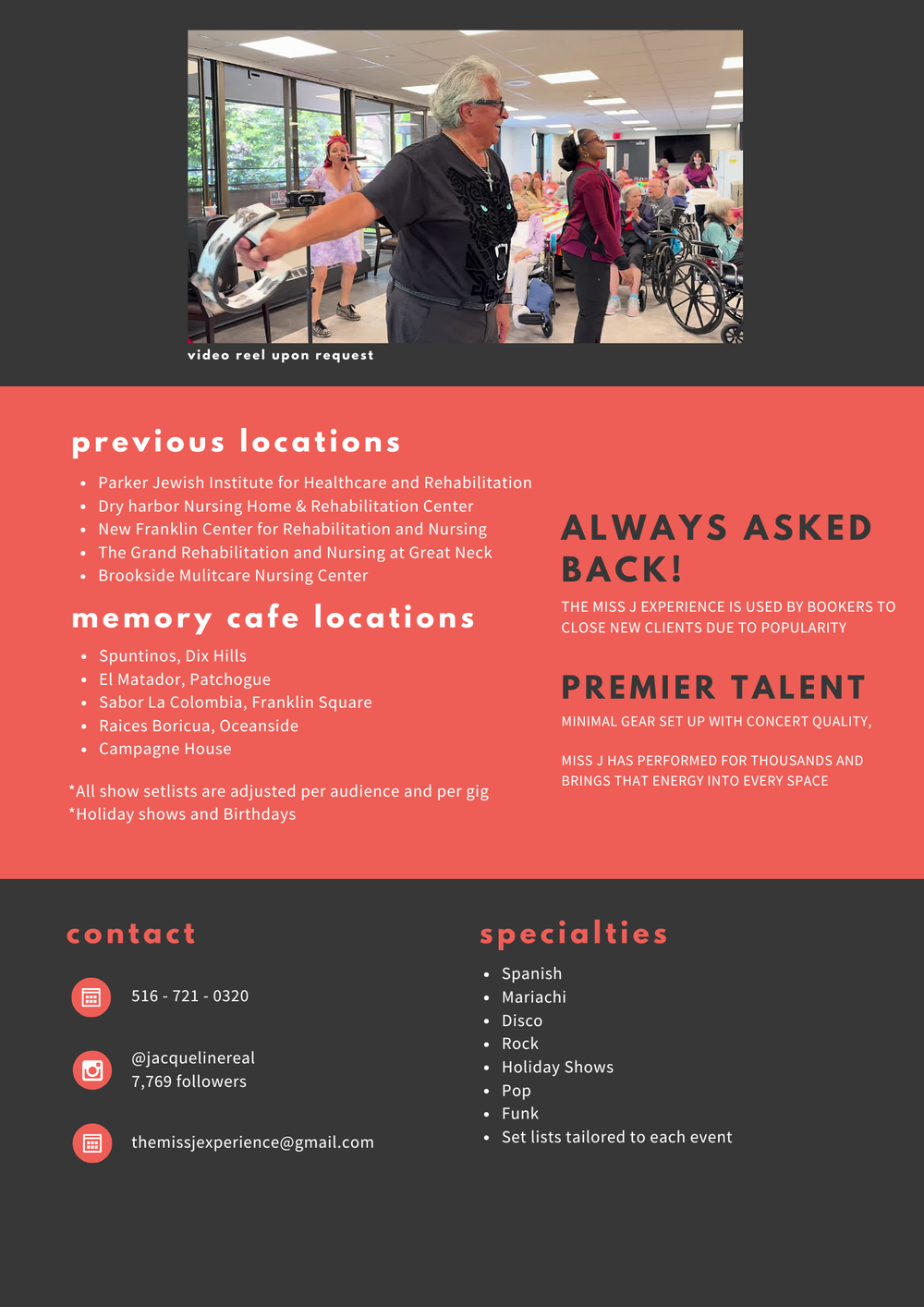 video reel upon request

previous locations

• Parker Jewish Institute for Healthcare and Rehabilitation
• Dry harbor Nursing Home & Rehabilitation Center
• New Franklin Center for Rehabilitation and Nursing
• The Grand Rehabilitation and Nursing at Great Neck
• Brookside Mulitcare Nursing Center

memory cafe locations

• Spuntinos, Dix Hills
• El Matador, Patchogue
• Sabor La Colombia, Franklin Square
• Raices Boricua, Oceanside
• Campagne House

*All show setlists are adjusted per audience and per gig
*Holiday shows and Birthdays

ALWAYS ASKED BACK!

THE MISS J EXPERIENCE IS USED BY BOOKERS TO CLOSE NEW CLIENTS DUE TO POPULARITY

PREMIER TALENT

MINIMAL GEAR SET UP WITH CONCERT QUALITY,

MISS J HAS PERFORMED FOR THOUSANDS AND BRINGS THAT ENERGY INTO EVERY SPACE

contact

516 - 721 - 0320

@jacquelinereal
7,769 followers

themissjexperience@gmail.com

specialties

• Spanish
• Mariachi
• Disco
• Rock
• Holiday Shows
• Pop
• Funk
• Set lists tailored to each event